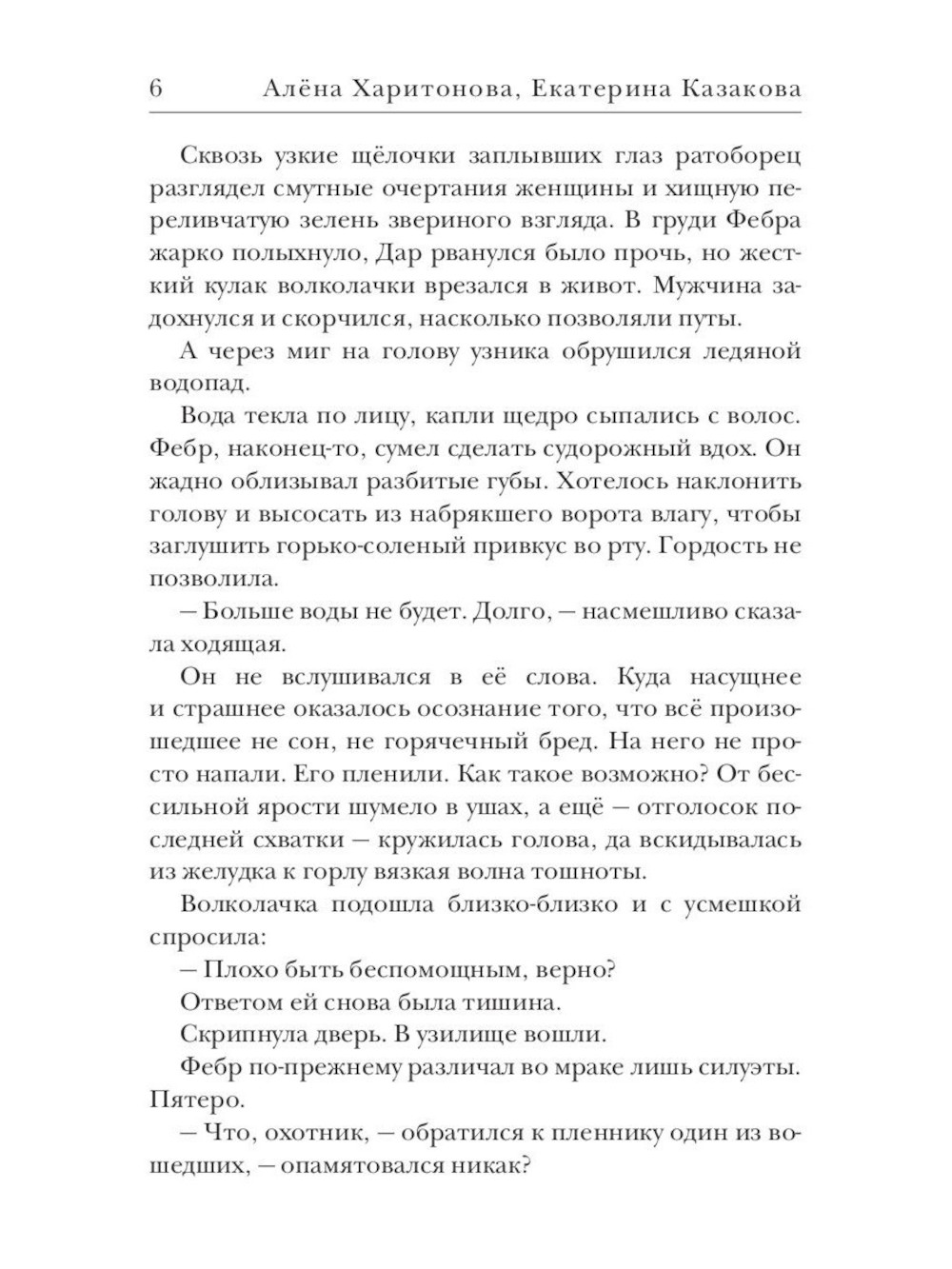 6 Алёна Харитонова, Екатерина Казакова

Сквозь узкие щёлочки заплывших глаз ратоборец разглядел смутные очертания женщины и хищную переливчатую зелень звериного взгляда. В груди Фебра жарко полыхнуло, Дар рванулся было прочь, но жесткий кулак волколачки врезался в живот. Мужчина задохнулся и скорчился, насколько позволяли путы.

А через миг на голову узника обрушился ледяной водопад.

Вода текла по лицу, капли щедро сыпались с волос. Фебр, наконец-то, сумел сделать судорожный вдох. Он жадно облизывал разбитые губы. Хотелось наклонить голову и высосать из набрякшего ворота влагу, чтобы заглушить горько-соленый привкус во рту. Гордость не позволила.

— Больше воды не будет. Долго, — насмешливо сказала ходящая.

Он не вслушивался в её слова. Куда насущнее и страшнее оказалось осознание того, что всё произошедшее не сон, не горячечный бред. На него не просто напали. Его пленили. Как такое возможно? От бессильной ярости шумело в ушах, а ещё — отголосок последней схватки — кружилась голова, да вскидывалась из желудка к горлу вязкая волна тошноты.

Волколачка подошла близко-близко и с усмешкой спросила:

— Плохо быть беспомощным, верно?

Ответом ей снова была тишина.

Скрипнула дверь. В узилище вошли.

Фебр по-прежнему различал во мраке лишь силуэты. Пятеро.

— Что, охотник, — обратился к пленнику один из вошедших, — опамятовался никак?